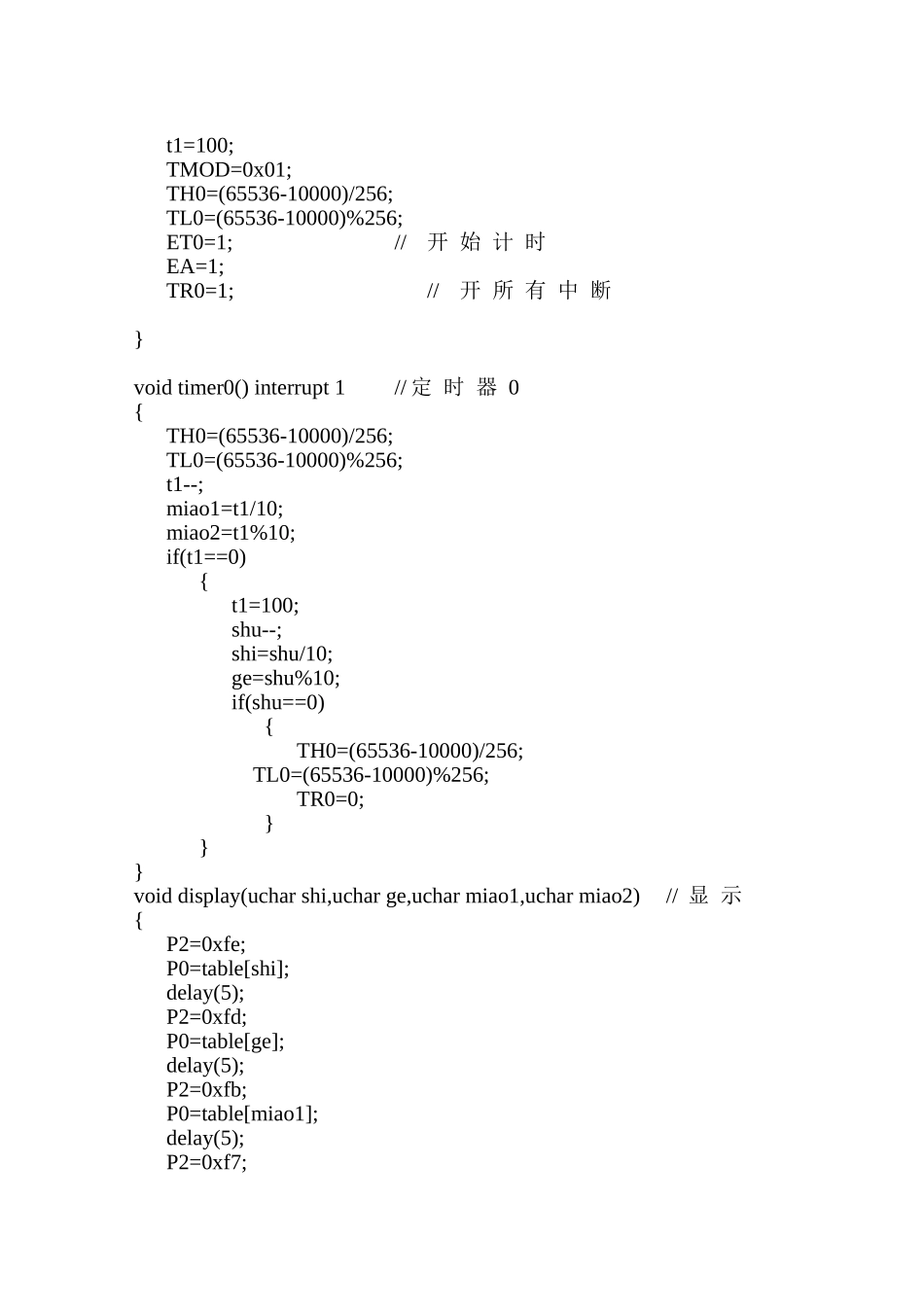 t1=100;
TMOD=0x01;
TH0=(65536-10000)/256;
TL0=(65536-10000)%256;
ET0=1;   // 开 始 计 时
EA=1;
TR0=1;   // 开 所 有 中 断

}

void timer0() interrupt 1   // 定 时 器 0
{
TH0=(65536-10000)/256;
TL0=(65536-10000)%256;
t1--;
miao1=t1/10;
miao2=t1%10;
if(t1==0)
{
t1=100;
shu--;
shi=shu/10;
ge=shu%10;
if(shu==0)
{
TH0=(65536-10000)/256;
TL0=(65536-10000)%256;
TR0=0;
}
}
}
void display(uchar shi,uchar ge,uchar miao1,uchar miao2)   // 显 示
{
P2=0xfe;
P0=table[shi];
delay(5);
P2=0xfd;
P0=table[ge];
delay(5);
P2=0xfb;
P0=table[miao1];
delay(5);
P2=0xf7;